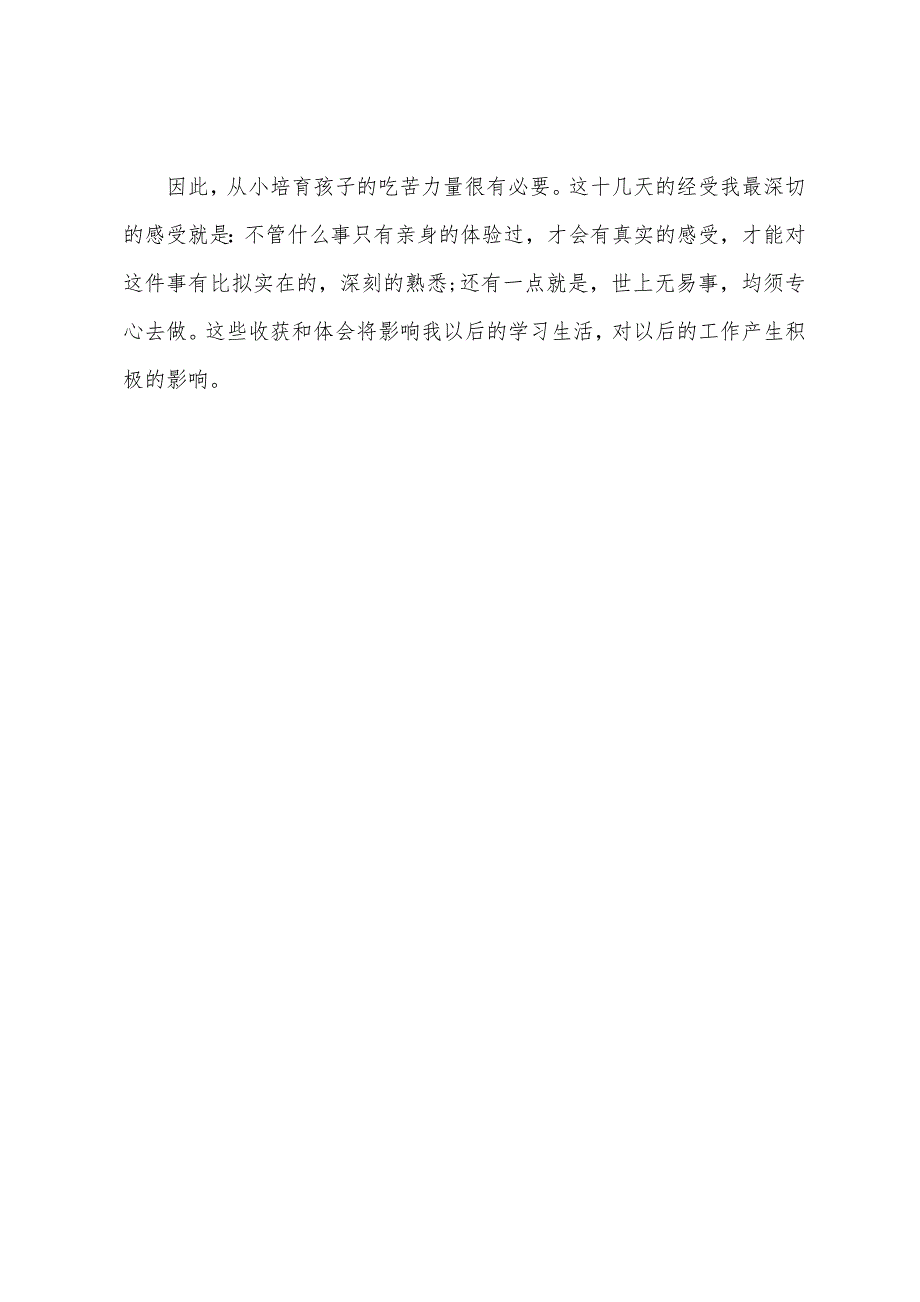 因此，从小培育孩子的吃苦力量很有必要。这十几天的经受我最深切的感受就是：不管什么事只有亲身的体验过，才会有真实的感受，才能对这件事有比拟实在的，深刻的熟悉;还有一点就是，世上无易事，均须专心去做。这些收获和体会将影响我以后的学习生活，对以后的工作产生积极的影响。